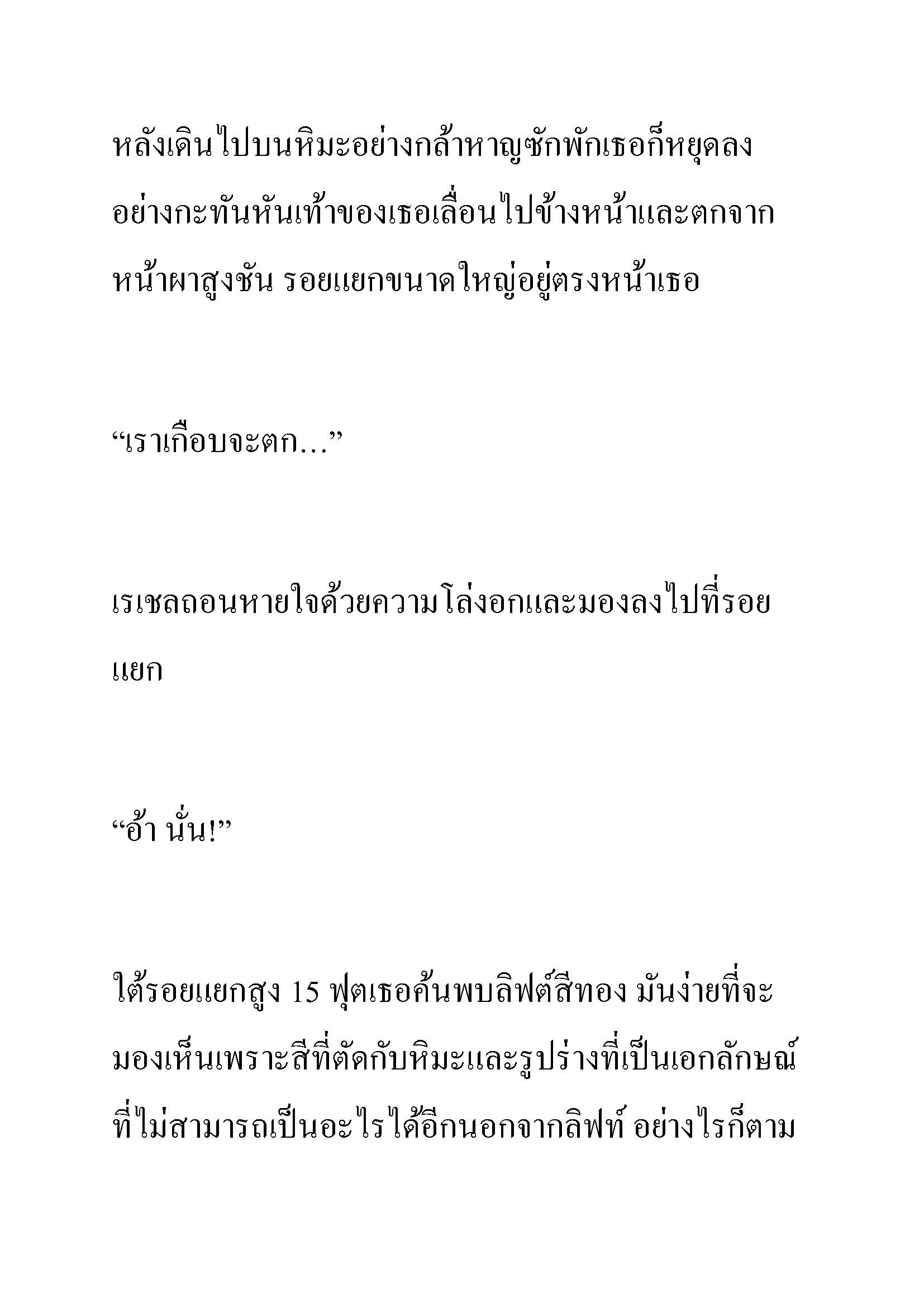 หลังเดินไปบนหิมะอย่างกล้าหาญซักพักเธอก็หยุดลงอย่างกะทันหันเท้าของเธอเลื่อนไปข้างหน้าและตกจากหน้าผาสูงชัน รอยแยกขนาดใหญ่อยู่ตรงหน้าเธอ

“เราเกือบจะตก…”

เรเชลถอนหายใจด้วยความโล่งอกและมองลงไปที่รอยแยก

“อ้า นั่น!”

ใต้รอยแยกสูง 15 ฟุตเธอค้นพบลิฟต์สีทอง มันง่ายที่จะมองเห็นเพราะสีที่ตัดกับหิมะและรูปร่างที่เป็นเอกลักษณ์ที่ไม่สามารถเป็นอะไรได้อีกนอกจากลิฟท์ อย่างไรก็ตาม